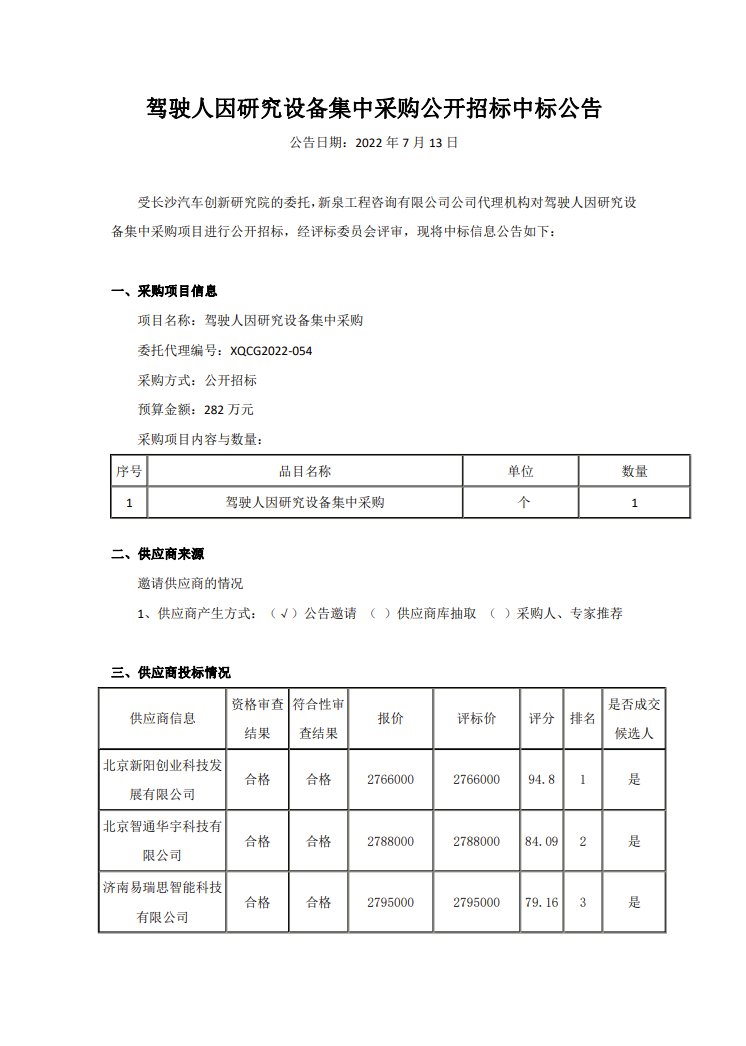 驾驶人因研究设备集中采购公开招标中标公告

公告日期：2022 年 7 月 13 日

受长沙汽车创新研究院的委托，新泉工程咨询有限公司公司代理机构对驾驶人因研究设备集中采购项目进行公开招标，经评标委员会评审，现将中标信息公告如下：

一、采购项目信息

项目名称：驾驶人因研究设备集中采购

委托代理编号：XQCG2022-054

采购方式：公开招标

预算金额：282 万元

采购项目内容与数量：

| 序号 | 品目名称 | 单位 | 数量 |
|---|---|---|---|
| 1 | 驾驶人因研究设备集中采购 | 个 | 1 |

二、供应商来源

邀请供应商的情况

1、供应商产生方式：（√）公告邀请 （ ）供应商库抽取 （ ）采购人、专家推荐

三、供应商投标情况

| 供应商信息 | 资格审查结果 | 符合性审查结果 | 报价 | 评标价 | 评分 | 排名 | 是否成交候选人 |
|---|---|---|---|---|---|---|---|
| 北京新阳创业科技发展有限公司 | 合格 | 合格 | 2766000 | 2766000 | 94.8 | 1 | 是 |
| 北京智通华宇科技有限公司 | 合格 | 合格 | 2788000 | 2788000 | 84.09 | 2 | 是 |
| 济南易瑞思智能科技有限公司 | 合格 | 合格 | 2795000 | 2795000 | 79.16 | 3 | 是 |